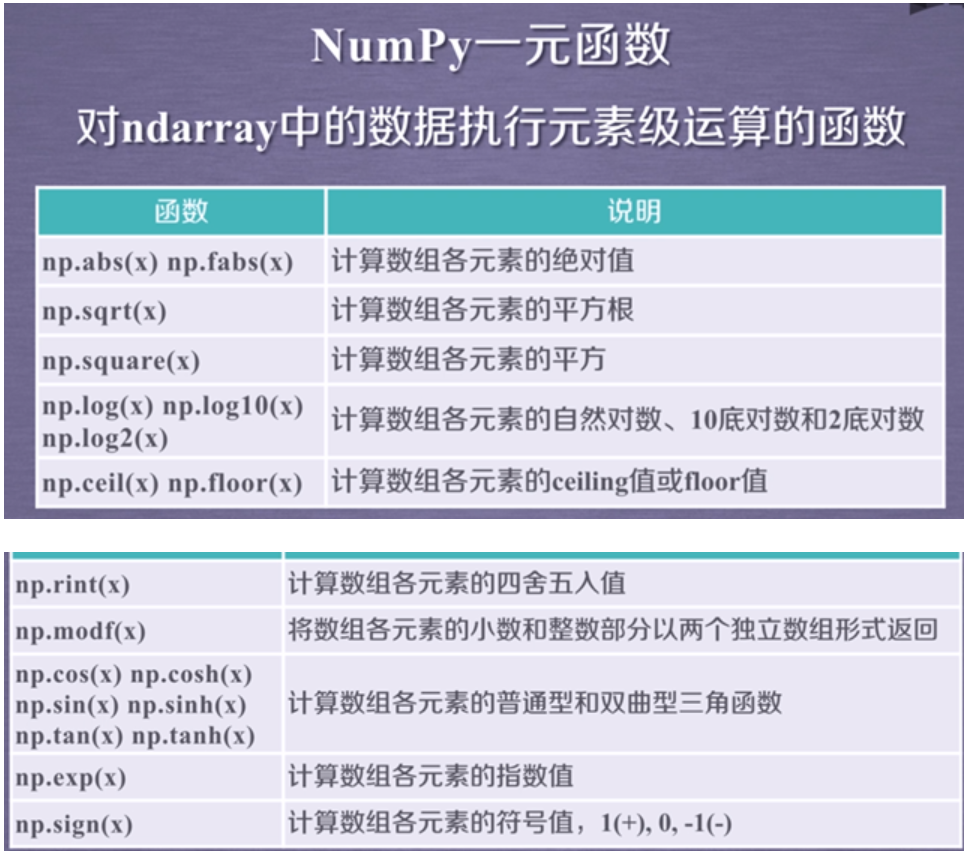 NumPy一元函数

对ndarray中的数据执行元素级运算的函数

| 函数 | 说明 |
|---|---|
| np.abs(x) np.fabs(x) | 计算数组各元素的绝对值 |
| np.sqrt(x) | 计算数组各元素的平方根 |
| np.square(x) | 计算数组各元素的平方 |
| np.log(x) np.log10(x) np.log2(x) | 计算数组各元素的自然对数、10底对数和2底对数 |
| np.ceil(x) np.floor(x) | 计算数组各元素的ceiling值或floor值 |

| | |
|---|---|
| np.rint(x) | 计算数组各元素的四舍五入值 |
| np.modf(x) | 将数组各元素的小数和整数部分以两个独立数组形式返回 |
| np.cos(x) np.cosh(x) np.sin(x) np.sinh(x) np.tan(x) np.tanh(x) | 计算数组各元素的普通型和双曲型三角函数 |
| np.exp(x) | 计算数组各元素的指数值 |
| np.sign(x) | 计算数组各元素的符号值，1(+), 0, -1(-) |